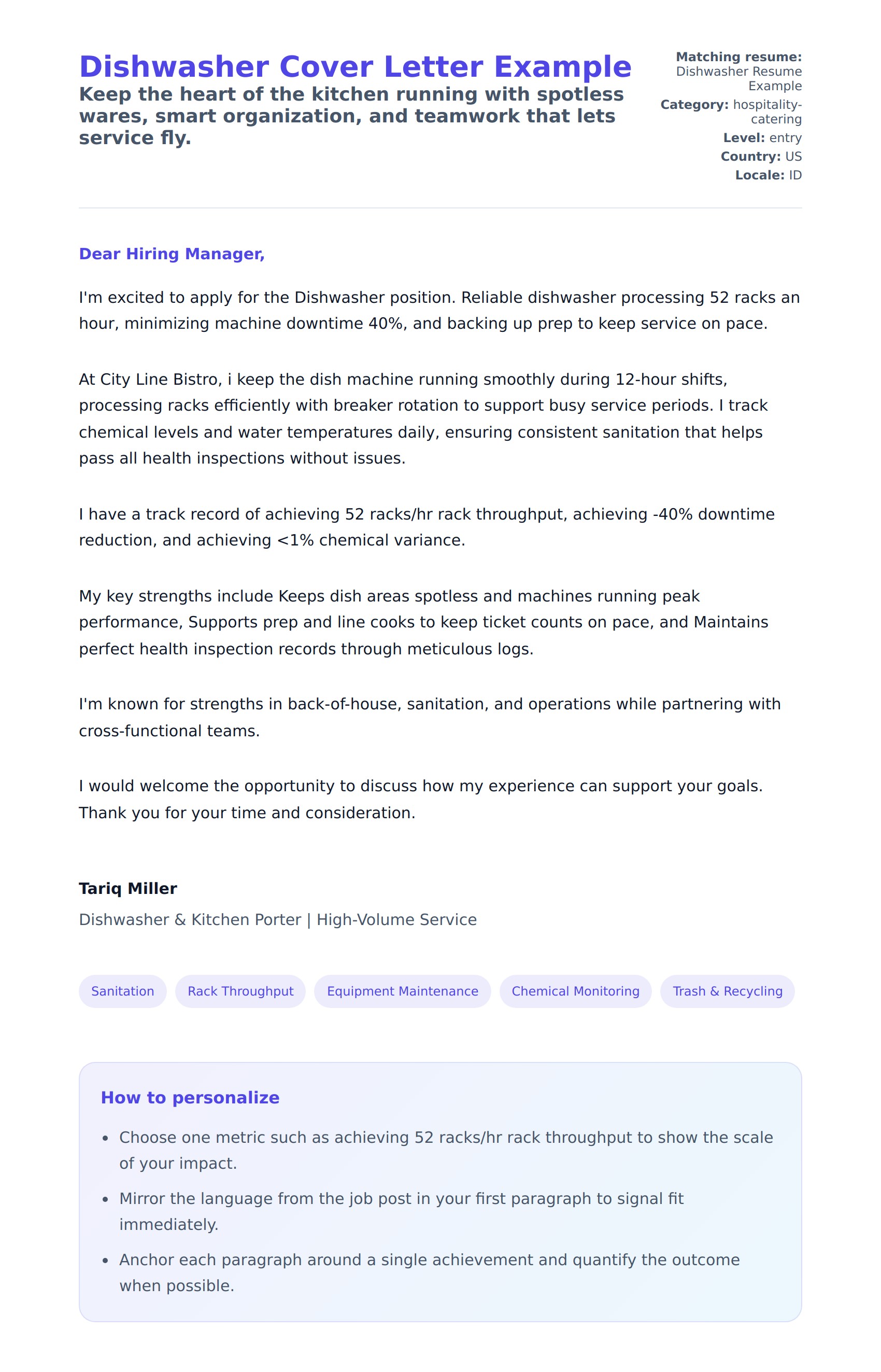 Dishwasher Cover Letter Example

Keep the heart of the kitchen running with spotless wares, smart organization, and teamwork that lets service fly.

Matching resume: Dishwasher Resume Example
Category: hospitality-catering
Level: entry
Country: US
Locale: ID

Dear Hiring Manager,

I'm excited to apply for the Dishwasher position. Reliable dishwasher processing 52 racks an hour, minimizing machine downtime 40%, and backing up prep to keep service on pace.

At City Line Bistro, i keep the dish machine running smoothly during 12-hour shifts, processing racks efficiently with breaker rotation to support busy service periods. I track chemical levels and water temperatures daily, ensuring consistent sanitation that helps pass all health inspections without issues.

I have a track record of achieving 52 racks/hr rack throughput, achieving -40% downtime reduction, and achieving <1% chemical variance.

My key strengths include Keeps dish areas spotless and machines running peak performance, Supports prep and line cooks to keep ticket counts on pace, and Maintains perfect health inspection records through meticulous logs.

I'm known for strengths in back-of-house, sanitation, and operations while partnering with cross-functional teams.

I would welcome the opportunity to discuss how my experience can support your goals. Thank you for your time and consideration.

Tariq Miller

Dishwasher & Kitchen Porter | High-Volume Service

Sanitation
Rack Throughput
Equipment Maintenance
Chemical Monitoring
Trash & Recycling

How to personalize

- Choose one metric such as achieving 52 racks/hr rack throughput to show the scale of your impact.
- Mirror the language from the job post in your first paragraph to signal fit immediately.
- Anchor each paragraph around a single achievement and quantify the outcome when possible.